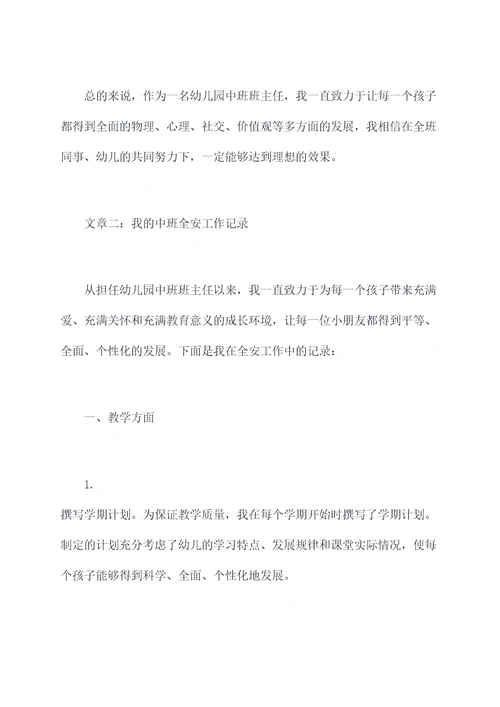 总的来说，作为一名幼儿园中班班主任，我一直致力于让每一个孩子都得到全面的物理、心理、社交、价值观等多方面的发展，我相信在全班同事、幼儿的共同努力下，一定能够达到理想的效果。

文章二：我的中班全安工作记录

从担任幼儿园中班班主任以来，我一直致力于为每一个孩子带来充满爱、充满关怀和充满教育意义的成长环境，让每一位小朋友都得到平等、全面、个性化的发展。下面是我在全安工作中的记录：

一、教学方面

1.
撰写学期计划。为保证教学质量，我在每个学期开始时撰写了学期计划。制定的计划充分考虑了幼儿的学习特点、发展规律和课堂实际情况，使每个孩子能够得到科学、全面、个性化地发展。